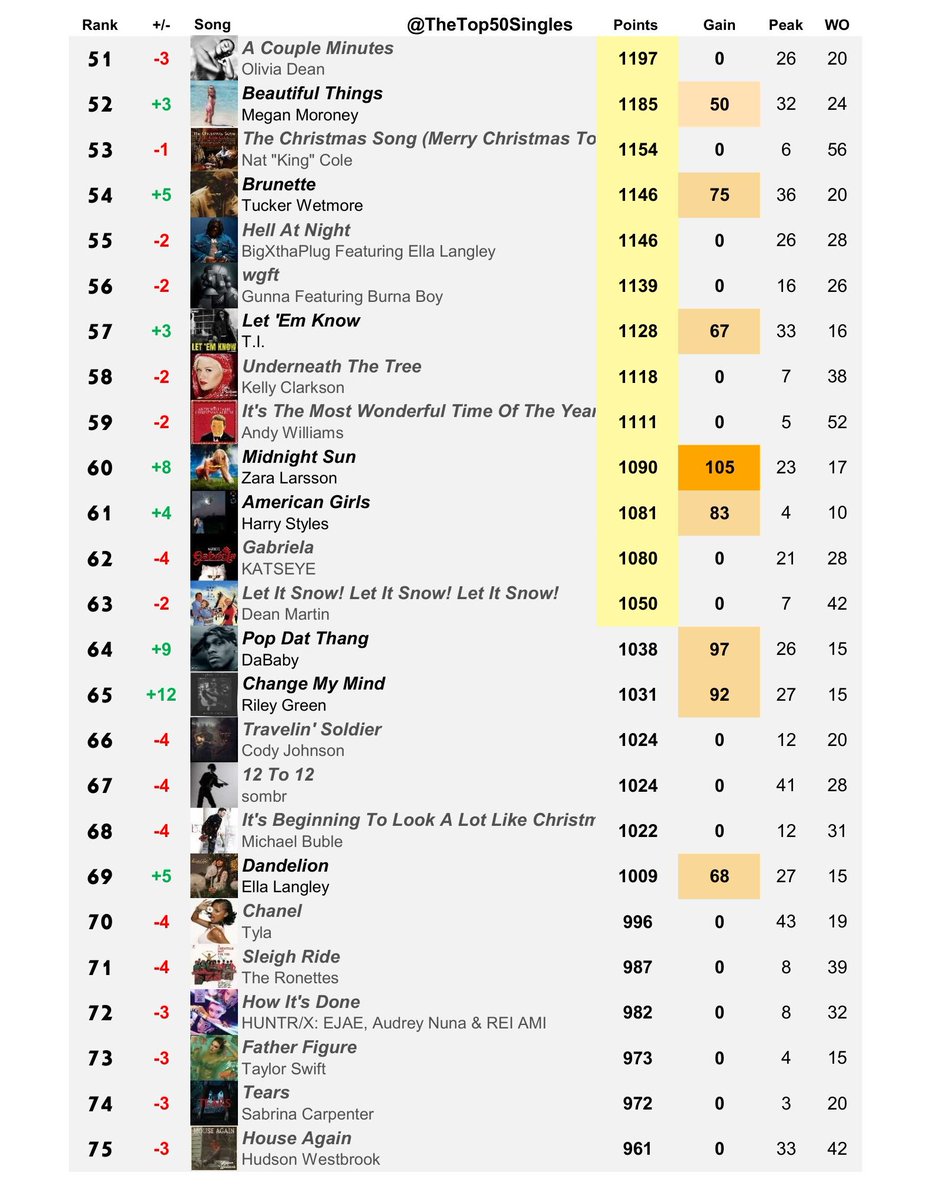 | Rank | +/- | Song @TheTop50Singles | Points | Gain | Peak | WO |
|---|---|---|---|---|---|---|
| 51 | -3 | A Couple Minutes<br>Olivia Dean | 1197 | 0 | 26 | 20 |
| 52 | +3 | Beautiful Things<br>Megan Moroney | 1185 | 50 | 32 | 24 |
| 53 | -1 | The Christmas Song (Merry Christmas To<br>Nat "King" Cole | 1154 | 0 | 6 | 56 |
| 54 | +5 | Brunette<br>Tucker Wetmore | 1146 | 75 | 36 | 20 |
| 55 | -2 | Hell At Night<br>BigXthaPlug Featuring Ella Langley | 1146 | 0 | 26 | 28 |
| 56 | -2 | wgft<br>Gunna Featuring Burna Boy | 1139 | 0 | 16 | 26 |
| 57 | +3 | Let 'Em Know<br>T.I. | 1128 | 67 | 33 | 16 |
| 58 | -2 | Underneath The Tree<br>Kelly Clarkson | 1118 | 0 | 7 | 38 |
| 59 | -2 | It's The Most Wonderful Time Of The Year<br>Andy Williams | 1111 | 0 | 5 | 52 |
| 60 | +8 | Midnight Sun<br>Zara Larsson | 1090 | 105 | 23 | 17 |
| 61 | +4 | American Girls<br>Harry Styles | 1081 | 83 | 4 | 10 |
| 62 | -4 | Gabriela<br>KATSEYE | 1080 | 0 | 21 | 28 |
| 63 | -2 | Let It Snow! Let It Snow! Let It Snow!<br>Dean Martin | 1050 | 0 | 7 | 42 |
| 64 | +9 | Pop Dat Thang<br>DaBaby | 1038 | 97 | 26 | 15 |
| 65 | +12 | Change My Mind<br>Riley Green | 1031 | 92 | 27 | 15 |
| 66 | -4 | Travelin' Soldier<br>Cody Johnson | 1024 | 0 | 12 | 20 |
| 67 | -4 | 12 To 12<br>sombr | 1024 | 0 | 41 | 28 |
| 68 | -4 | It's Beginning To Look A Lot Like Christm<br>Michael Buble | 1022 | 0 | 12 | 31 |
| 69 | +5 | Dandelion<br>Ella Langley | 1009 | 68 | 27 | 15 |
| 70 | -4 | Chanel<br>Tyla | 996 | 0 | 43 | 19 |
| 71 | -4 | Sleigh Ride<br>The Ronettes | 987 | 0 | 8 | 39 |
| 72 | -3 | How It's Done<br>HUNTR/X: EJAE, Audrey Nuna & REI AMI | 982 | 0 | 8 | 32 |
| 73 | -3 | Father Figure<br>Taylor Swift | 973 | 0 | 4 | 15 |
| 74 | -3 | Tears<br>Sabrina Carpenter | 972 | 0 | 3 | 20 |
| 75 | -3 | House Again<br>Hudson Westbrook | 961 | 0 | 33 | 42 |